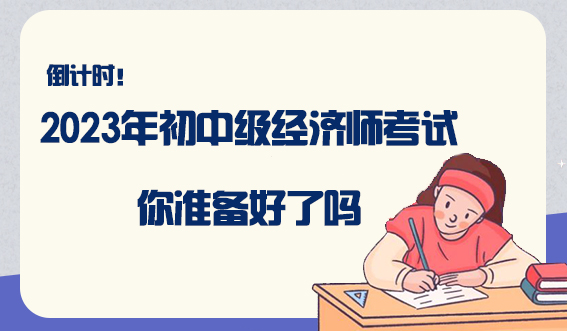 倒计时!

2023年初中级经济师考试

你准备好了吗